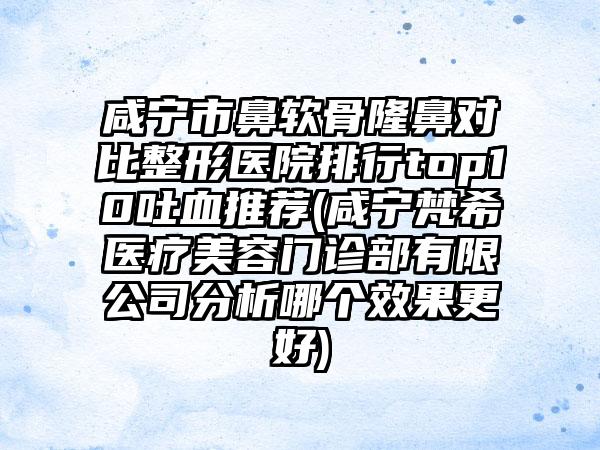 咸宁市鼻软骨隆鼻对比整形医院排行top10吐血推荐(咸宁梵希医疗美容门诊部有限公司分析哪个效果更好)